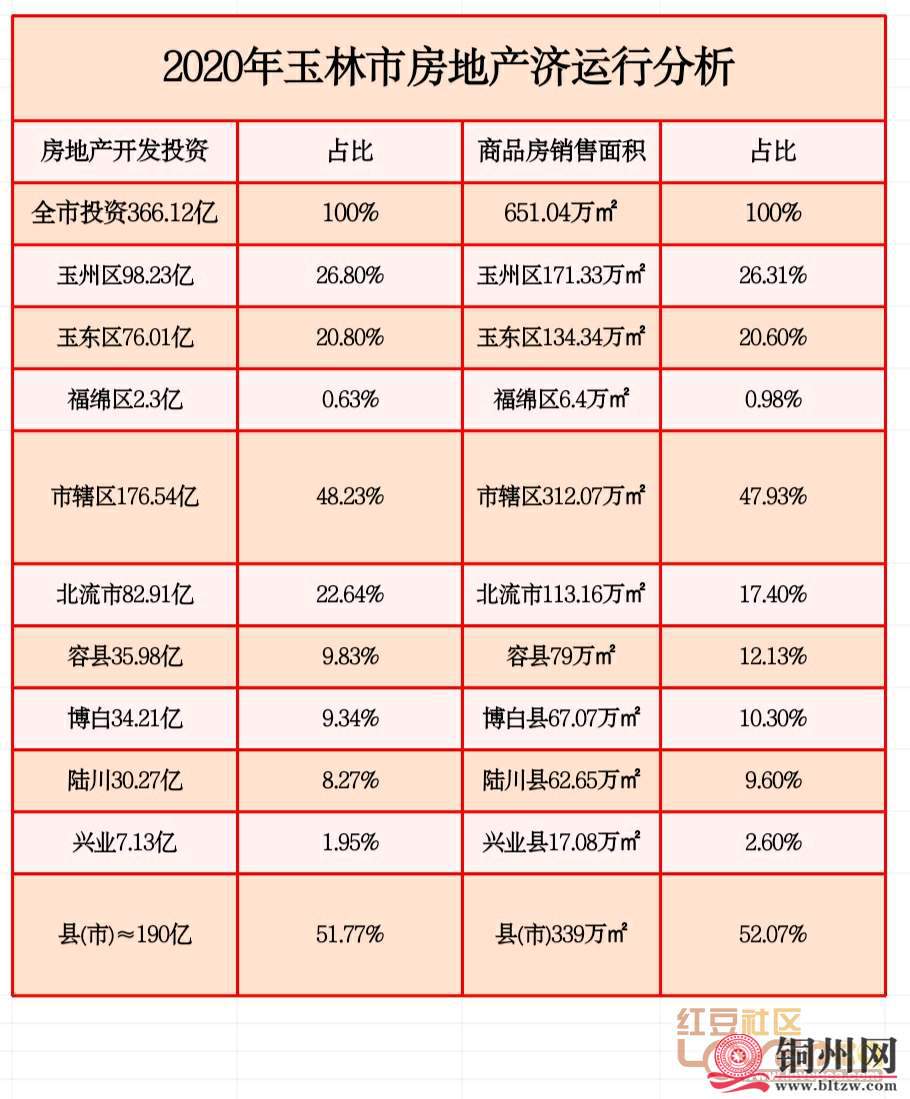 2020年玉林市房地产济运行分析

| 房地产开发投资 | 占比 | 商品房销售面积 | 占比 |
|---|---|---|---|
| 全市投资366.12亿 | 100% | 651.04万㎡ | 100% |
| 玉州区98.23亿 | 26.80% | 玉州区171.33万㎡ | 26.31% |
| 玉东区76.01亿 | 20.80% | 玉东区134.34万㎡ | 20.60% |
| 福绵区2.3亿 | 0.63% | 福绵区6.4万㎡ | 0.98% |
| 市辖区176.54亿 | 48.23% | 市辖区312.07万㎡ | 47.93% |
| 北流市82.91亿 | 22.64% | 北流市113.16万㎡ | 17.40% |
| 容县35.98亿 | 9.83% | 容县79万㎡ | 12.13% |
| 博白34.21亿 | 9.34% | 博白县67.07万㎡ | 10.30% |
| 陆川30.27亿 | 8.27% | 陆川县62.65万㎡ | 9.60% |
| 兴业7.13亿 | 1.95% | 兴业县17.08万㎡ | 2.60% |
| 县(市)≈190亿 | 51.77% | 县(市)339万㎡ | 52.07% |

红豆社区
铜州网
www.bltzw.com